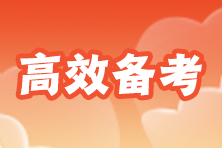 高效备考